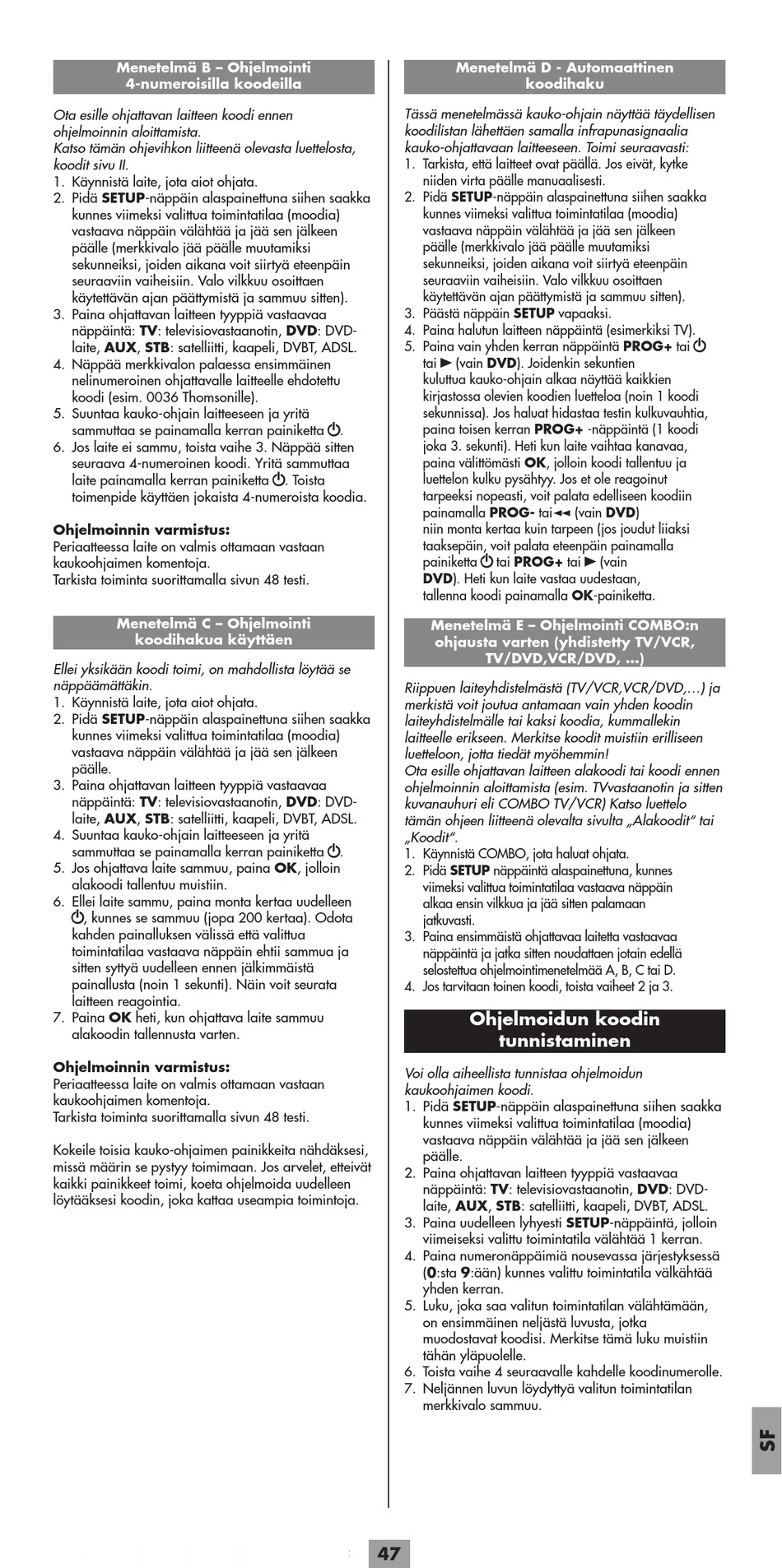 Menetelmä B – Ohjelmointi 4-numeroisilla koodeilla

Ota esille ohjattavan laitteen koodi ennen ohjelmoinnin aloittamista.
Katso tämän ohjevihkon liitteenä olevasta luettelosta, koodit sivu II.

1. Käynnistä laite, jota aiot ohjata.
2. Pidä SETUP-näppäin alaspainettuna siihen saakka kunnes viimeksi valittua toimintatilaa (moodia) vastaava näppäin välähtää ja jää sen jälkeen päälle (merkkivalo jää päälle muutamiksi sekunneiksi, joiden aikana voit siirtyä eteenpäin seuraaviin vaiheisiin. Valo vilkkuu osoittaen käytettävän ajan päättymistä ja sammuu sitten).
3. Paina ohjattavan laitteen tyyppiä vastaavaa näppäintä: TV: televisiovastaanotin, DVD: DVD-laite, AUX, STB: satelliitti, kaapeli, DVBT, ADSL.
4. Näppää merkkivalon palaessa ensimmäinen nelinumeroinen ohjattavalle laitteelle ehdotettu koodi (esim. 0036 Thomsonille).
5. Suuntaa kauko-ohjain laitteeseen ja yritä sammuttaa se painamalla kerran painiketta ⏻.
6. Jos laite ei sammu, toista vaihe 3. Näppää sitten seuraava 4-numeroinen koodi. Yritä sammuttaa laite painamalla kerran painiketta ⏻. Toista toimenpide käyttäen jokaista 4-numeroista koodia.

Ohjelmoinnin varmistus:
Periaatteessa laite on valmis ottamaan vastaan kaukoohjaimen komentoja.
Tarkista toiminta suorittamalla sivun 48 testi.

Menetelmä C – Ohjelmointi koodihakua käyttäen

Ellei yksikään koodi toimi, on mahdollista löytää se näppäämättäkin.

1. Käynnistä laite, jota aiot ohjata.
2. Pidä SETUP-näppäin alaspainettuna siihen saakka kunnes viimeksi valittua toimintatilaa (moodia) vastaava näppäin välähtää ja jää sen jälkeen päälle.
3. Paina ohjattavan laitteen tyyppiä vastaavaa näppäintä: TV: televisiovastaanotin, DVD: DVD-laite, AUX, STB: satelliitti, kaapeli, DVBT, ADSL.
4. Suuntaa kauko-ohjain laitteeseen ja yritä sammuttaa se painamalla kerran painiketta ⏻.
5. Jos ohjattava laite sammuu, paina OK, jolloin alakoodi tallentuu muistiin.
6. Ellei laite sammu, paina monta kertaa uudelleen ⏻, kunnes se sammuu (jopa 200 kertaa). Odota kahden painalluksen välissä että valittua toimintatilaa vastaava näppäin ehtii sammua ja sitten syttyä uudelleen ennen jälkimmäistä painallusta (noin 1 sekunti). Näin voit seurata laitteen reagointia.
7. Paina OK heti, kun ohjattava laite sammuu alakoodin tallennusta varten.

Ohjelmoinnin varmistus:
Periaatteessa laite on valmis ottamaan vastaan kaukoohjaimen komentoja.
Tarkista toiminta suorittamalla sivun 48 testi.

Kokeile toisia kauko-ohjaimen painikkeita nähdäksesi, missä määrin se pystyy toimimaan. Jos arvelet, etteivät kaikki painikkeet toimi, koeta ohjelmoida uudelleen löytääksesi koodin, joka kattaa useampia toimintoja.

Menetelmä D - Automaattinen koodihaku

Tässä menetelmässä kauko-ohjain näyttää täydellisen koodilistan lähettäen samalla infrapunasignaalia kauko-ohjattavaan laitteeseen. Toimi seuraavasti:

1. Tarkista, että laitteet ovat päällä. Jos eivät, kytke niiden virta päälle manuaalisesti.
2. Pidä SETUP-näppäin alaspainettuna siihen saakka kunnes viimeksi valittua toimintatilaa (moodia) vastaava näppäin välähtää ja jää sen jälkeen päälle (merkkivalo jää päälle muutamiksi sekunneiksi, joiden aikana voit siirtyä eteenpäin seuraaviin vaiheisiin. Valo vilkkuu osoittaen käytettävän ajan päättymistä ja sammuu sitten).
3. Päästä näppäin SETUP vapaaksi.
4. Paina halutun laitteen näppäintä (esimerkiksi TV).
5. Paina vain yhden kerran näppäintä PROG+ tai ⏻ tai ► (vain DVD). Joidenkin sekuntien kuluttua kauko-ohjain alkaa näyttää kaikkien kirjastossa olevien koodien luetteloa (noin 1 koodi sekunnissa). Jos haluat hidastaa testin kulkuvauhtia, paina toisen kerran PROG+ -näppäintä (1 koodi joka 3. sekunti). Heti kun laite vaihtaa kanavaa, paina välittömästi OK, jolloin koodi tallentuu ja luettelon kulku pysähtyy. Jos et ole reagoinut tarpeeksi nopeasti, voit palata edelliseen koodiin painamalla PROG- tai◄◄ (vain DVD) niin monta kertaa kuin tarpeen (jos joudut liiaksi taaksepäin, voit palata eteenpäin painamalla painiketta ⏻ tai PROG+ tai ► (vain DVD). Heti kun laite vastaa uudestaan, tallenna koodi painamalla OK-painiketta.

Menetelmä E – Ohjelmointi COMBO:n ohjausta varten (yhdistetty TV/VCR, TV/DVD,VCR/DVD, ...)

Riippuen laiteyhdistelmästä (TV/VCR,VCR/DVD,...) ja merkistä voit joutua antamaan vain yhden koodin laiteyhdistelmälle tai kaksi koodia, kummallekin laitteelle erikseen. Merkitse koodit muistiin erilliseen luetteloon, jotta tiedät myöhemmin!
Ota esille ohjattavan laitteen alakoodi tai koodi ennen ohjelmoinnin aloittamista (esim. TVvastaanotin ja sitten kuvanauhuri eli COMBO TV/VCR) Katso luettelo tämän ohjeen liitteenä olevalta sivulta „Alakoodit" tai „Koodit".

1. Käynnistä COMBO, jota haluat ohjata.
2. Pidä SETUP näppäintä alaspainettuna, kunnes viimeksi valittua toimintatilaa vastaava näppäin alkaa ensin vilkkua ja jää sitten palamaan jatkuvasti.
3. Paina ensimmäistä ohjattavaa laitetta vastaavaa näppäintä ja jatka sitten noudattaen jotain edellä selostettua ohjelmointimenetelmää A, B, C tai D.
4. Jos tarvitaan toinen koodi, toista vaiheet 2 ja 3.

Ohjelmoidun koodin tunnistaminen

Voi olla aiheellista tunnistaa ohjelmoidun kaukoohjaimen koodi.

1. Pidä SETUP-näppäin alaspainettuna siihen saakka kunnes viimeksi valittua toimintatilaa (moodia) vastaava näppäin välähtää ja jää sen jälkeen päälle.
2. Paina ohjattavan laitteen tyyppiä vastaavaa näppäintä: TV: televisiovastaanotin, DVD: DVD-laite, AUX, STB: satelliitti, kaapeli, DVBT, ADSL.
3. Paina uudelleen lyhyesti SETUP-näppäintä, jolloin viimeiseksi valittu toimintatila välähtää 1 kerran.
4. Paina numeronäppäimiä nousevassa järjestyksessä (0:sta 9:ään) kunnes valittu toimintatila välkähtää yhden kerran.
5. Luku, joka saa valitun toimintatilan välähtämään, on ensimmäinen neljästä luvusta, jotka muodostavat koodisi. Merkitse tämä luku muistiin tähän yläpuolelle.
6. Toista vaihe 4 seuraavalle kahdelle koodinumerolle.
7. Neljännen luvun löydyttyä valitun toimintatilan merkkivalo sammuu.

SF

47